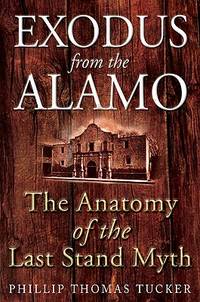 EXODUS
from the
ALAMO

The Anatomy
of the
Last Stand Myth

PHILLIP THOMAS TUCKER